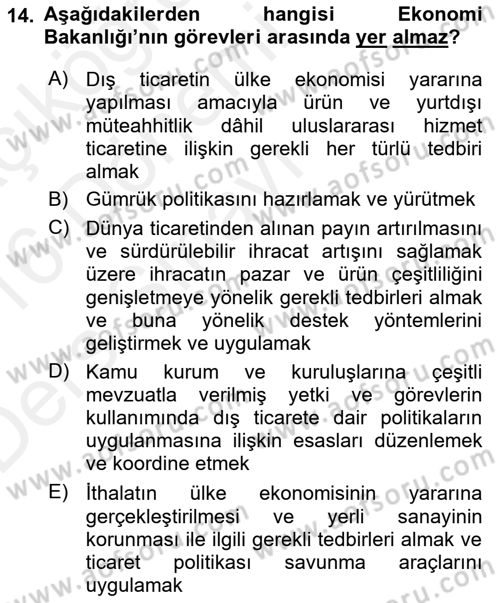 14. Aşağıdakilerden hangisi Ekonomi Bakanlığı'nın görevleri arasında yer almaz?

A) Dış ticaretin ülke ekonomisi yararına yapılması amacıyla ürün ve yurtdışı müteahhitlik dâhil uluslararası hizmet ticaretine ilişkin gerekli her türlü tedbiri almak

B) Gümrük politikasını hazırlamak ve yürütmek

C) Dünya ticaretinden alınan payın artırılmasını ve sürdürülebilir ihracat artışını sağlamak üzere ihracatın pazar ve ürün çeşitliliğini genişletmeye yönelik gerekli tedbirleri almak ve buna yönelik destek yöntemlerini geliştirmek ve uygulamak

D) Kamu kurum ve kuruluşlarına çeşitli mevzuatla verilmiş yetki ve görevlerin kullanımında dış ticarete dair politikaların uygulanmasına ilişkin esasları düzenlemek ve koordine etmek

E) İthalatın ülke ekonomisinin yararına gerçekleştirilmesi ve yerli sanayinin korunması ile ilgili gerekli tedbirleri almak ve ticaret politikası savunma araçlarını uygulamak

www.aofsoru.com